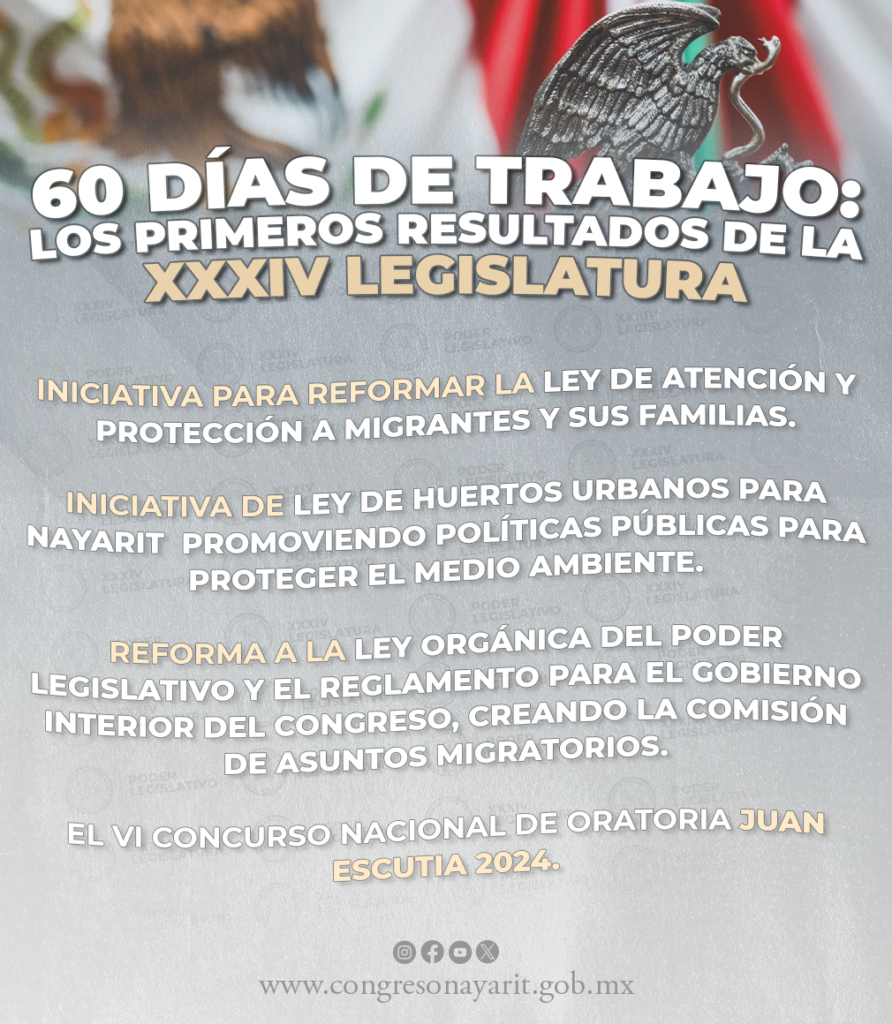 60 DÍAS DE TRABAJO:
LOS PRIMEROS RESULTADOS DE LA
XXXIV LEGISLATURA

INICIATIVA PARA REFORMAR LA LEY DE ATENCIÓN Y PROTECCIÓN A MIGRANTES Y SUS FAMILIAS.

INICIATIVA DE LEY DE HUERTOS URBANOS PARA NAYARIT PROMOVIENDO POLÍTICAS PÚBLICAS PARA PROTEGER EL MEDIO AMBIENTE.

REFORMA A LA LEY ORGÁNICA DEL PODER LEGISLATIVO Y EL REGLAMENTO PARA EL GOBIERNO INTERIOR DEL CONGRESO, CREANDO LA COMISIÓN DE ASUNTOS MIGRATORIOS.

EL VI CONCURSO NACIONAL DE ORATORIA JUAN ESCUTIA 2024.

www.congresonayarit.gob.mx

XXXIV LEGISLATURA

PODER LEGISLATIVO